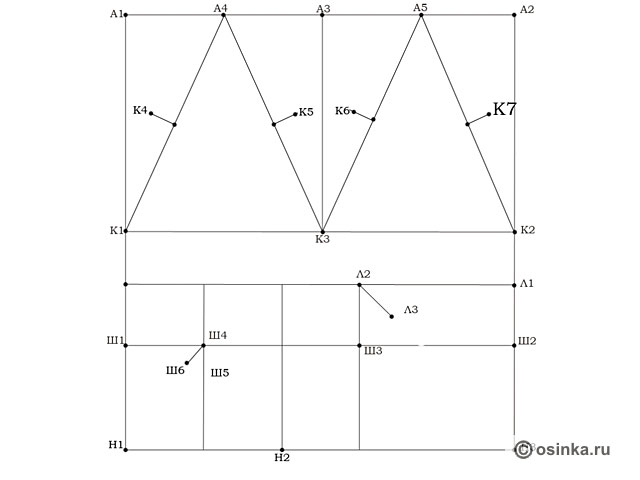 А1 А4 А3 А5 А2

К4 К5 К6 К7

К1 К3 К2

Л2 Л1

Л3

Ш1 Ш4 Ш3 Ш2

Ш6 Ш5

Н1 Н2

©osinka.ru